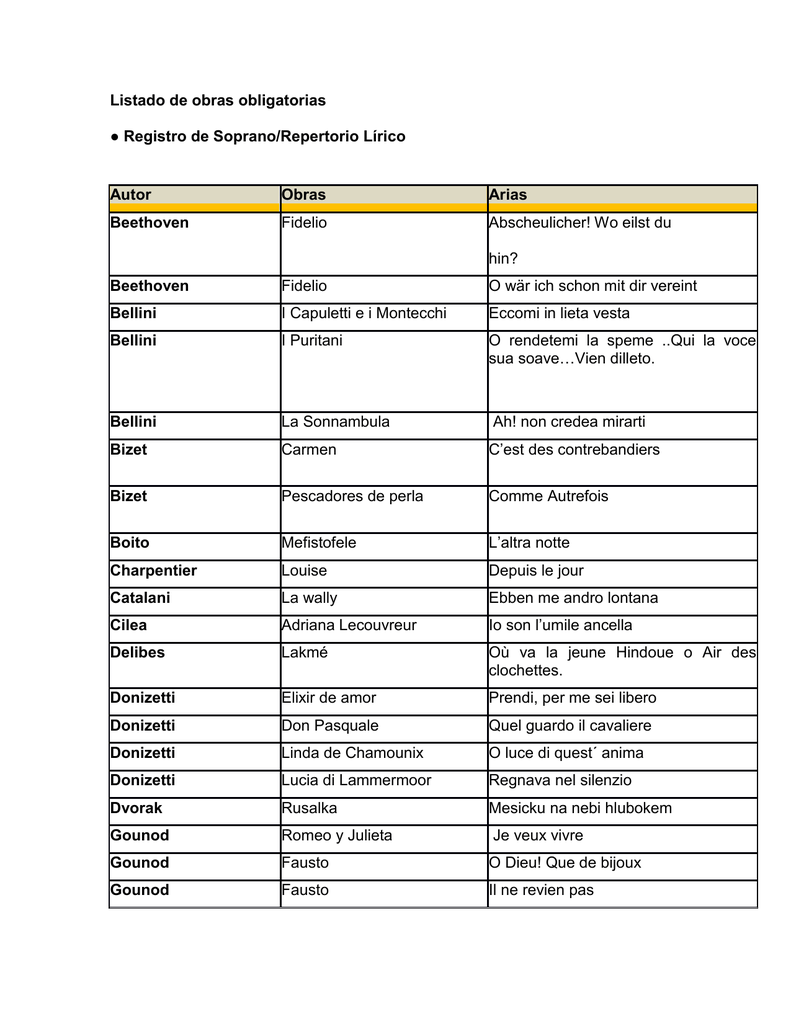 Listado de obras obligatorias

● Registro de Soprano/Repertorio Lírico

| Autor | Obras | Arias |
|---|---|---|
| Beethoven | Fidelio | Abscheulicher! Wo eilst du hin? |
| Beethoven | Fidelio | O wär ich schon mit dir vereint |
| Bellini | I Capuletti e i Montecchi | Eccomi in lieta vesta |
| Bellini | I Puritani | O rendetemi la speme ..Qui la voce sua soave…Vien dilleto. |
| Bellini | La Sonnambula | Ah! non credea mirarti |
| Bizet | Carmen | C'est des contrebandiers |
| Bizet | Pescadores de perla | Comme Autrefois |
| Boito | Mefistofele | L'altra notte |
| Charpentier | Louise | Depuis le jour |
| Catalani | La wally | Ebben me andro lontana |
| Cilea | Adriana Lecouvreur | Io son l'umile ancella |
| Delibes | Lakmé | Où va la jeune Hindoue o Air des clochettes. |
| Donizetti | Elixir de amor | Prendi, per me sei libero |
| Donizetti | Don Pasquale | Quel guardo il cavaliere |
| Donizetti | Linda de Chamounix | O luce di quest´ anima |
| Donizetti | Lucia di Lammermoor | Regnava nel silenzio |
| Dvorak | Rusalka | Mesicku na nebi hlubokem |
| Gounod | Romeo y Julieta | Je veux vivre |
| Gounod | Fausto | O Dieu! Que de bijoux |
| Gounod | Fausto | Il ne revien pas |